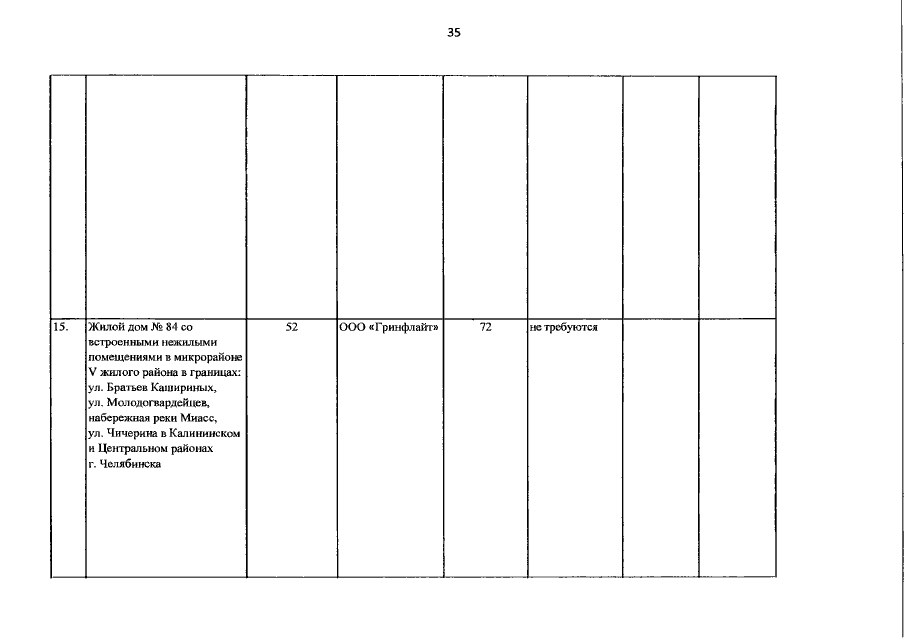 35

| | | | | | | | |
|---|---|---|---|---|---|---|---|
| | | | | | | | |
| 15. | Жилой дом № 84 со встроенными нежилыми помещениями в микрорайоне V жилого района в границах: ул. Братьев Кашириных, ул. Молодогвардейцев, набережная реки Миасс, ул. Чичерина в Калининском и Центральном районах г. Челябинска | 52 | ООО «Гринфлайт» | 72 | не требуются | | |